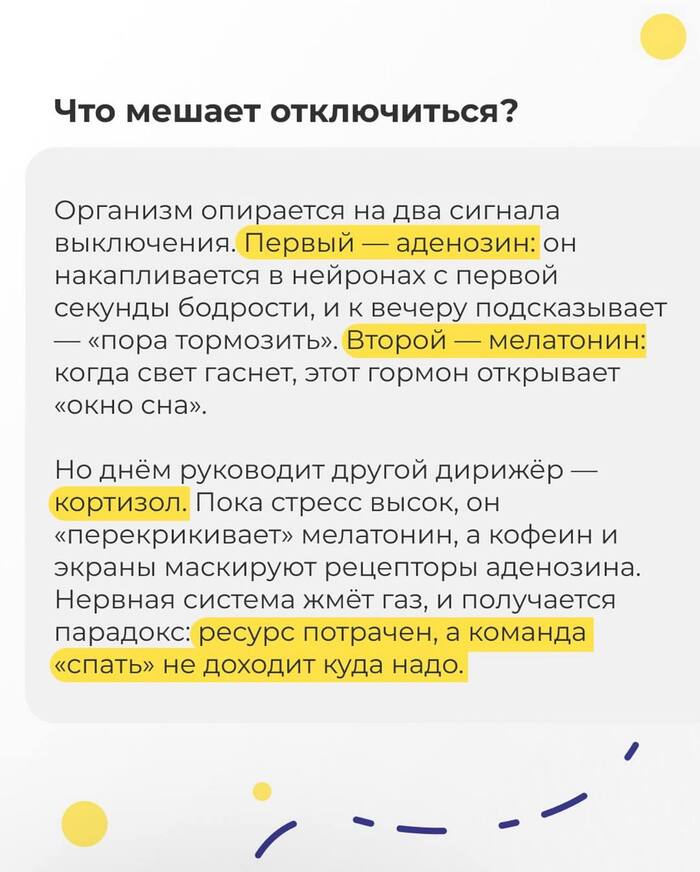 Что мешает отключиться?

Организм опирается на два сигнала выключения. Первый — аденозин: он накапливается в нейронах с первой секунды бодрости, и к вечеру подсказывает — «пора тормозить». Второй — мелатонин: когда свет гаснет, этот гормон открывает «окно сна».

Но днём руководит другой дирижёр — кортизол. Пока стресс высок, он «перекрикивает» мелатонин, а кофеин и экраны маскируют рецепторы аденозина. Нервная система жмёт газ, и получается парадокс: ресурс потрачен, а команда «спать» не доходит куда надо.